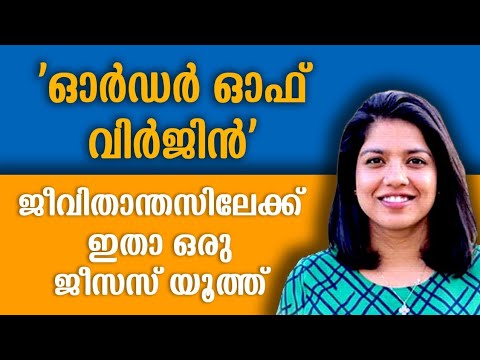 'ഓർഡർ ഓഫ് വിർജിൻ'

ജീവിതാന്തസിലേക്ക് ഇതാ ഒരു ജീസസ് യൂത്ത്